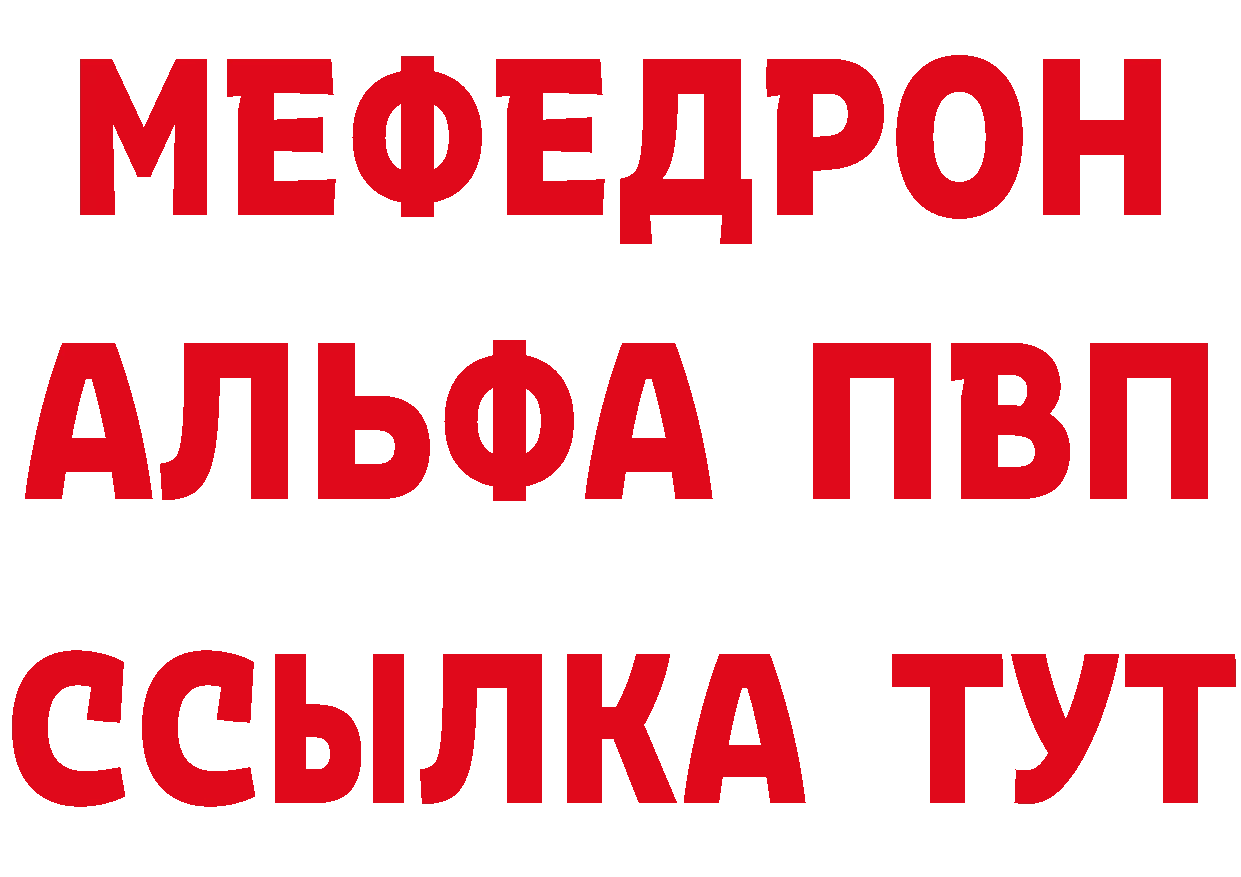 МЕФЕДРОН
АЛЬФА ПВП
ССЫЛКА ТУТ